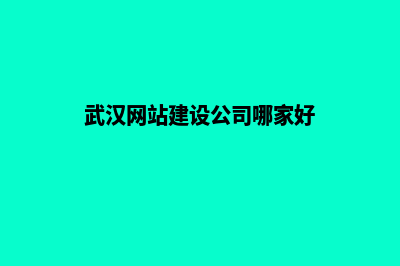 武汉网站建设公司哪家好